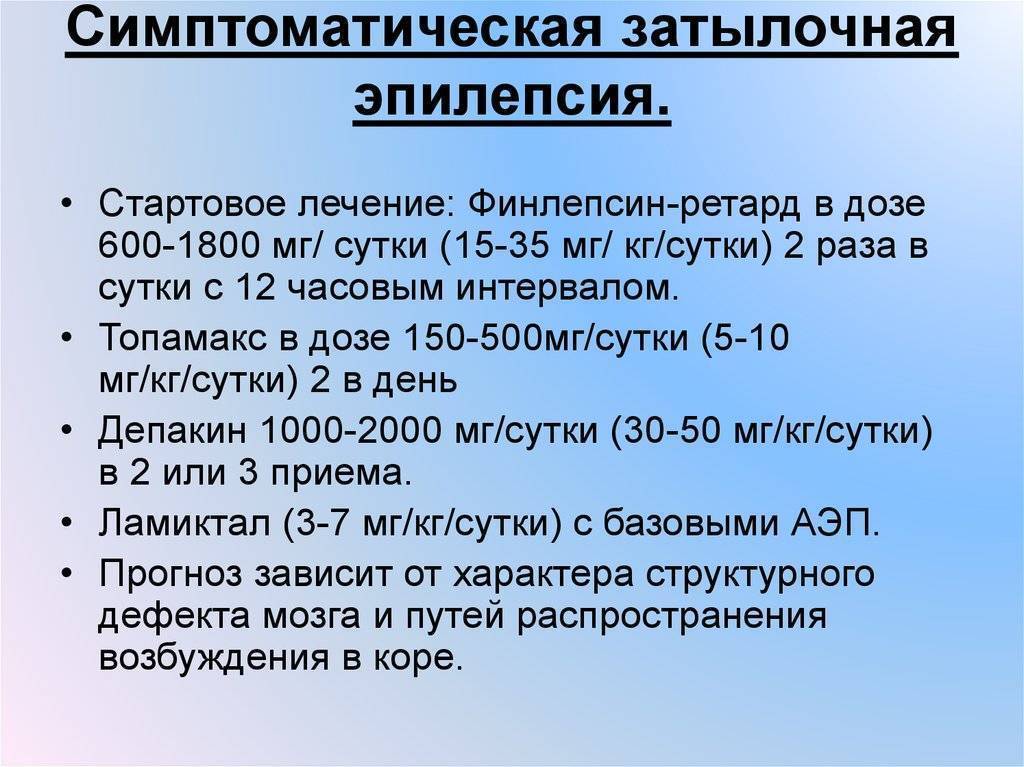 Симптоматическая затылочная эпилепсия.

• Стартовое лечение: Финлепсин-ретард в дозе 600-1800 мг/ сутки (15-35 мг/ кг/сутки) 2 раза в сутки с 12 часовым интервалом.
• Топамакс в дозе 150-500мг/сутки (5-10 мг/кг/сутки) 2 в день
• Депакин 1000-2000 мг/сутки (30-50 мг/кг/сутки) в 2 или 3 приема.
• Ламиктал (3-7 мг/кг/сутки) с базовыми АЭП.
• Прогноз зависит от характера структурного дефекта мозга и путей распространения возбуждения в коре.